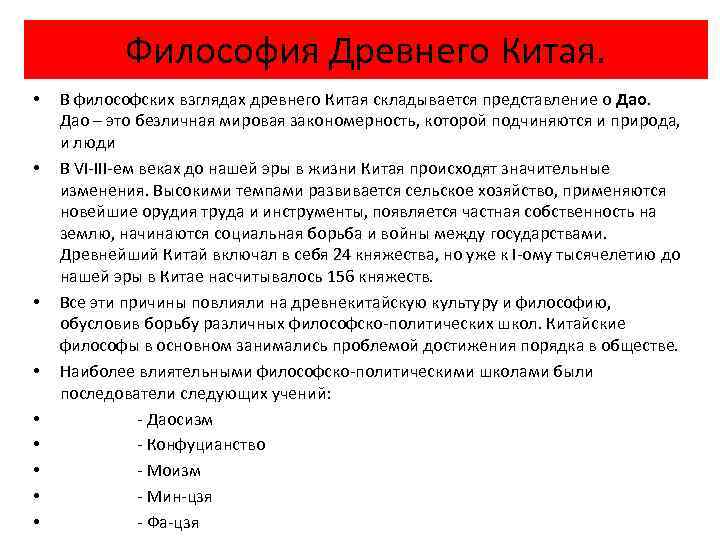 Философия Древнего Китая.

• В философских взглядах древнего Китая складывается представление о Дао. Дао – это безличная мировая закономерность, которой подчиняются и природа, и люди

• В VI-III-ем веках до нашей эры в жизни Китая происходят значительные изменения. Высокими темпами развивается сельское хозяйство, применяются новейшие орудия труда и инструменты, появляется частная собственность на землю, начинаются социальная борьба и войны между государствами. Древнейший Китай включал в себя 24 княжества, но уже к I-ому тысячелетию до нашей эры в Китае насчитывалось 156 княжеств.

• Все эти причины повлияли на древнекитайскую культуру и философию, обусловив борьбу различных философско-политических школ. Китайские философы в основном занимались проблемой достижения порядка в обществе.

• Наиболее влиятельными философско-политическими школами были последователи следующих учений:

• - Даосизм

• - Конфуцианство

• - Моизм

• - Мин-цзя

• - Фа-цзя